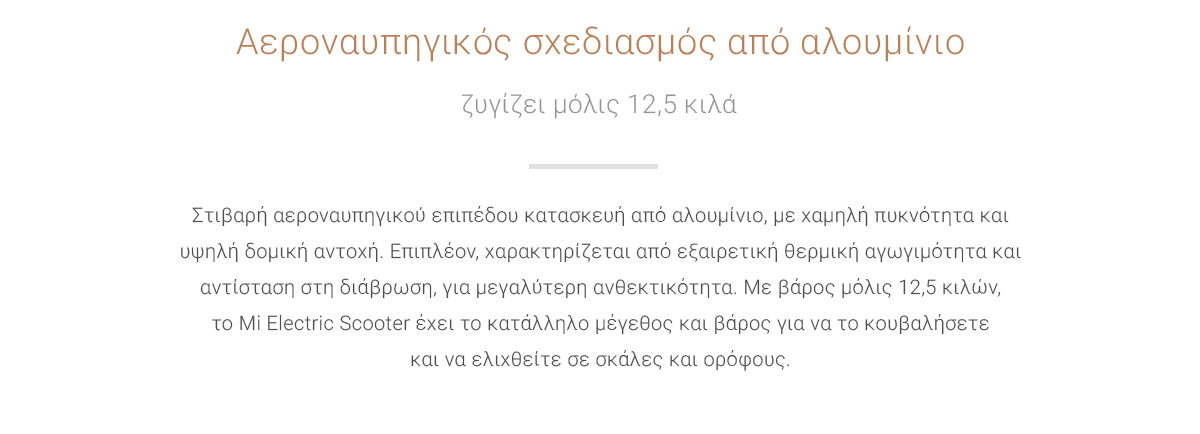 Αεροναυπηγικός σχεδιασμός από αλουμίνιο

ζυγίζει μόλις 12,5 κιλά

Στιβαρή αεροναυπηγικού επιπέδου κατασκευή από αλουμίνιο, με χαμηλή πυκνότητα και υψηλή δομική αντοχή. Επιπλέον, χαρακτηρίζεται από εξαιρετική θερμική αγωγιμότητα και αντίσταση στη διάβρωση, για μεγαλύτερη ανθεκτικότητα. Με βάρος μόλις 12,5 κιλών, το Mi Electric Scooter έχει το κατάλληλο μέγεθος και βάρος για να το κουβαλήσετε και να ελιχθείτε σε σκάλες και ορόφους.